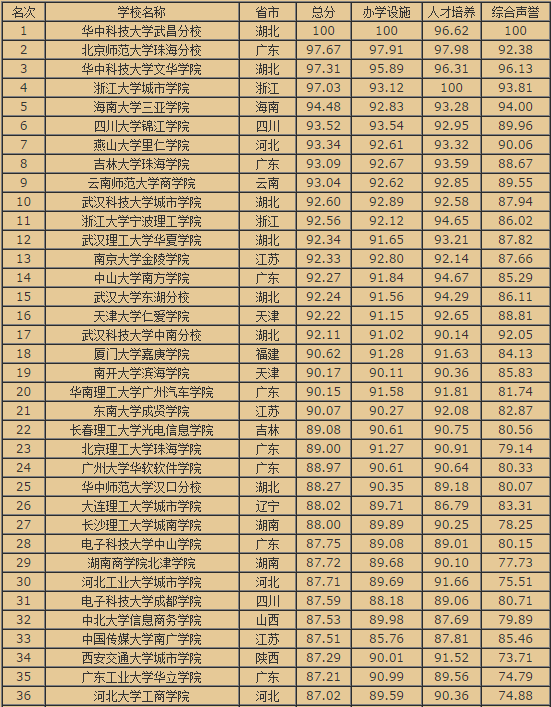 | 名次 | 学校名称 | 省市 | 总分 | 办学设施 | 人才培养 | 综合声誉 |
|---|---|---|---|---|---|---|
| 1 | 华中科技大学武昌分校 | 湖北 | 100 | 100 | 96.62 | 100 |
| 2 | 北京师范大学珠海分校 | 广东 | 97.67 | 97.91 | 97.98 | 92.38 |
| 3 | 华中科技大学文华学院 | 湖北 | 97.31 | 95.89 | 96.31 | 96.13 |
| 4 | 浙江大学城市学院 | 浙江 | 97.03 | 93.12 | 100 | 93.81 |
| 5 | 海南大学三亚学院 | 海南 | 94.48 | 92.83 | 93.28 | 94.00 |
| 6 | 四川大学锦江学院 | 四川 | 93.52 | 93.54 | 92.95 | 89.96 |
| 7 | 燕山大学里仁学院 | 河北 | 93.34 | 92.61 | 93.32 | 90.06 |
| 8 | 吉林大学珠海学院 | 广东 | 93.09 | 92.67 | 93.59 | 88.67 |
| 9 | 云南师范大学商学院 | 云南 | 93.04 | 92.62 | 92.85 | 89.55 |
| 10 | 武汉科技大学城市学院 | 湖北 | 92.60 | 92.89 | 92.58 | 87.94 |
| 11 | 浙江大学宁波理工学院 | 浙江 | 92.56 | 92.12 | 94.65 | 86.02 |
| 12 | 武汉理工大学华夏学院 | 湖北 | 92.34 | 91.65 | 93.21 | 87.82 |
| 13 | 南京大学金陵学院 | 江苏 | 92.33 | 92.80 | 92.14 | 87.66 |
| 14 | 中山大学南方学院 | 广东 | 92.27 | 91.84 | 94.67 | 85.29 |
| 15 | 武汉大学东湖分校 | 湖北 | 92.24 | 91.56 | 94.29 | 86.11 |
| 16 | 天津大学仁爱学院 | 天津 | 92.22 | 91.15 | 92.65 | 88.81 |
| 17 | 武汉科技大学中南分校 | 湖北 | 92.11 | 91.02 | 90.14 | 92.05 |
| 18 | 厦门大学嘉庚学院 | 福建 | 90.62 | 91.28 | 91.63 | 84.13 |
| 19 | 南开大学滨海学院 | 天津 | 90.17 | 90.11 | 90.36 | 85.83 |
| 20 | 华南理工大学广州汽车学院 | 广东 | 90.15 | 91.58 | 91.81 | 81.74 |
| 21 | 东南大学成贤学院 | 江苏 | 90.07 | 90.27 | 92.08 | 82.87 |
| 22 | 长春理工大学光电信息学院 | 吉林 | 89.08 | 90.61 | 90.75 | 80.56 |
| 23 | 北京理工大学珠海学院 | 广东 | 89.00 | 91.27 | 90.91 | 79.14 |
| 24 | 广州大学华软软件学院 | 广东 | 88.97 | 90.61 | 90.64 | 80.33 |
| 25 | 华中师范大学汉口分校 | 湖北 | 88.27 | 90.35 | 89.18 | 80.07 |
| 26 | 大连理工大学城市学院 | 辽宁 | 88.02 | 89.71 | 86.79 | 83.31 |
| 27 | 长沙理工大学城南学院 | 湖南 | 88.00 | 89.89 | 90.25 | 78.25 |
| 28 | 电子科技大学中山学院 | 广东 | 87.75 | 89.08 | 89.01 | 80.15 |
| 29 | 湖南商学院北津学院 | 湖南 | 87.72 | 89.68 | 90.10 | 77.73 |
| 30 | 河北工业大学城市学院 | 河北 | 87.71 | 89.69 | 91.66 | 75.51 |
| 31 | 电子科技大学成都学院 | 四川 | 87.59 | 88.18 | 89.06 | 80.71 |
| 32 | 中北大学信息商务学院 | 山西 | 87.53 | 89.98 | 87.69 | 79.89 |
| 33 | 中国传媒大学南广学院 | 江苏 | 87.51 | 85.76 | 87.81 | 85.46 |
| 34 | 西安交通大学城市学院 | 陕西 | 87.29 | 90.01 | 91.52 | 73.71 |
| 35 | 广东工业大学华立学院 | 广东 | 87.21 | 90.99 | 89.56 | 74.79 |
| 36 | 河北大学工商学院 | 河北 | 87.02 | 89.59 | 90.36 | 74.88 |